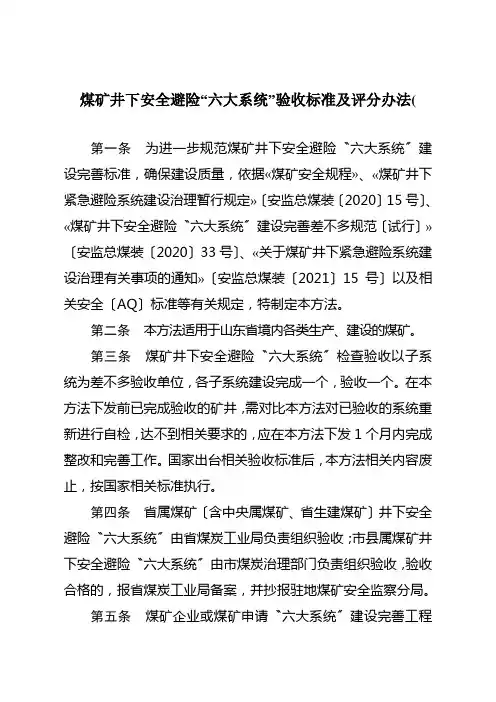 煤矿井下安全避险“六大系统”验收标准及评分办法(

第一条　为进一步规范煤矿井下安全避险〝六大系统〞建设完善标准，确保建设质量，依据«煤矿安全规程»、«煤矿井下紧急避险系统建设治理暂行规定»〔安监总煤装〔2020〕15 号〕、«煤矿井下安全避险〝六大系统〞建设完善差不多规范〔试行〕»〔安监总煤装〔2020〕33 号〕、«关于煤矿井下紧急避险系统建设治理有关事项的通知»〔安监总煤装〔2021〕15 号〕以及相关安全〔AQ〕标准等有关规定，特制定本方法。

第二条　本方法适用于山东省境内各类生产、建设的煤矿。

第三条　煤矿井下安全避险〝六大系统〞检查验收以子系统为差不多验收单位，各子系统建设完成一个，验收一个。在本方法下发前已完成验收的矿井，需对比本方法对已验收的系统重新进行自检，达不到相关要求的，应在本方法下发 1 个月内完成整改和完善工作。国家出台相关验收标准后，本方法相关内容废止，按国家相关标准执行。

第四条　省属煤矿〔含中央属煤矿、省生建煤矿〕井下安全避险〝六大系统〞由省煤炭工业局负责组织验收；市县属煤矿井下安全避险〝六大系统〞由市煤炭治理部门负责组织验收，验收合格的，报省煤炭工业局备案，并抄报驻地煤矿安全监察分局。

第五条　煤矿企业或煤矿申请〝六大系统〞建设完善工程